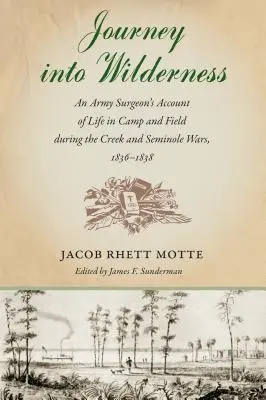 Journey into Wilderness

An Army Surgeon's Account of Life in Camp and Field during the Creek and Seminole Wars, 1836–1838

JACOB RHETT MOTTE

Edited by James F. Sunderman